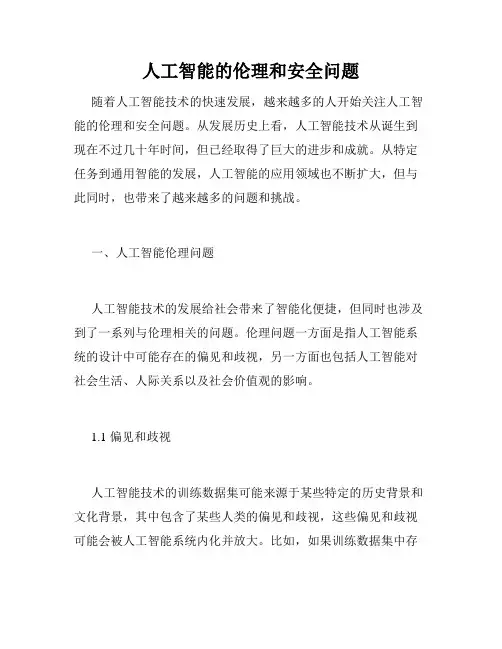 人工智能的伦理和安全问题

随着人工智能技术的快速发展，越来越多的人开始关注人工智能的伦理和安全问题。从发展历史上看，人工智能技术从诞生到现在不过几十年时间，但已经取得了巨大的进步和成就。从特定任务到通用智能的发展，人工智能的应用领域也不断扩大，但与此同时，也带来了越来越多的问题和挑战。

一、人工智能伦理问题

人工智能技术的发展给社会带来了智能化便捷，但同时也涉及到了一系列与伦理相关的问题。伦理问题一方面是指人工智能系统的设计中可能存在的偏见和歧视，另一方面也包括人工智能对社会生活、人际关系以及社会价值观的影响。

1.1 偏见和歧视

人工智能技术的训练数据集可能来源于某些特定的历史背景和文化背景，其中包含了某些人类的偏见和歧视，这些偏见和歧视可能会被人工智能系统内化并放大。比如，如果训练数据集中存